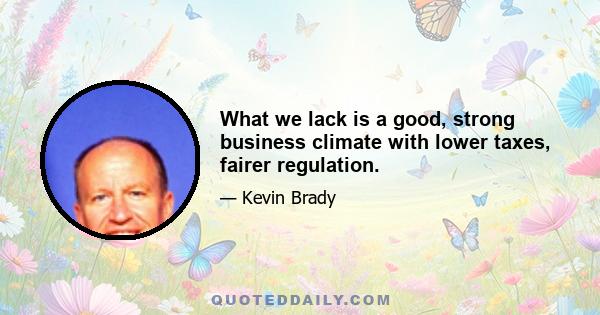 What we lack is a good, strong business climate with lower taxes, fairer regulation.

— Kevin Brady

QUOTEDDAILY.COM